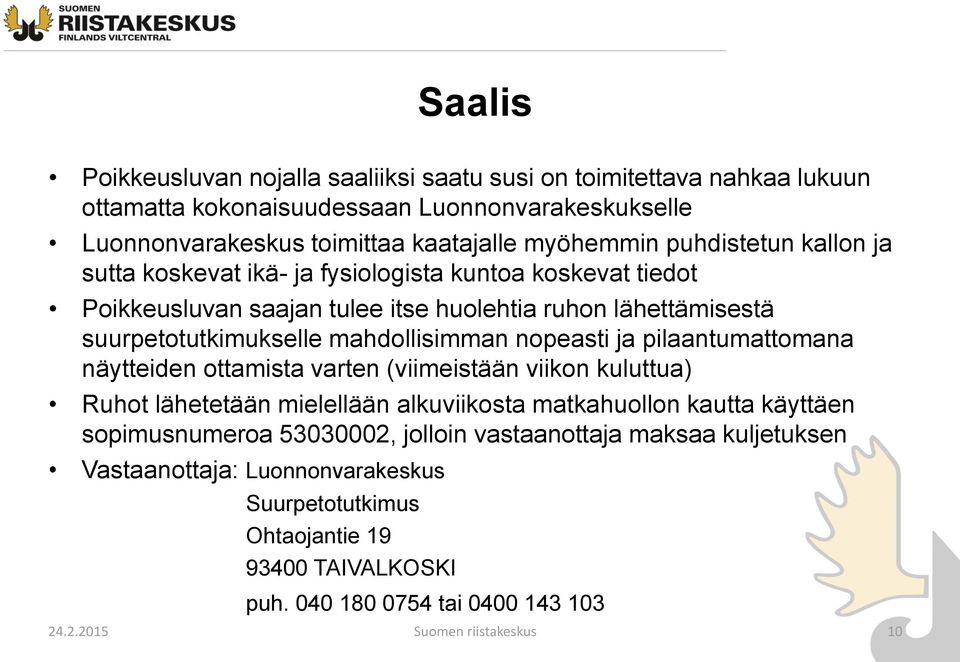 SUOMEN
RIISTAKESKUS
FINLANDS VILTCENTRAL

Saalis

• Poikkeusluvan nojalla saaliiksi saatu susi on toimitettava nahkaa lukuun ottamatta kokonaisuudessaan Luonnonvarakeskukselle

• Luonnonvarakeskus toimittaa kaatajalle myöhemmin puhdistetun kallon ja sutta koskevat ikä- ja fysiologista kuntoa koskevat tiedot

• Poikkeusluvan saajan tulee itse huolehtia ruhon lähettämisestä suurpetotutkimukselle mahdollisimman nopeasti ja pilaantumattomana näytteiden ottamista varten (viimeistään viikon kuluttua)

• Ruhot lähetetään mielellään alkuviikosta matkahuollon kautta käyttäen sopimusnumeroa 53030002, jolloin vastaanottaja maksaa kuljetuksen

• Vastaanottaja: Luonnonvarakeskus
Suurpetotutkimus
Ohtaojantie 19
93400 TAIVALKOSKI
puh. 040 180 0754 tai 0400 143 103

24.2.2015 Suomen riistakeskus 10